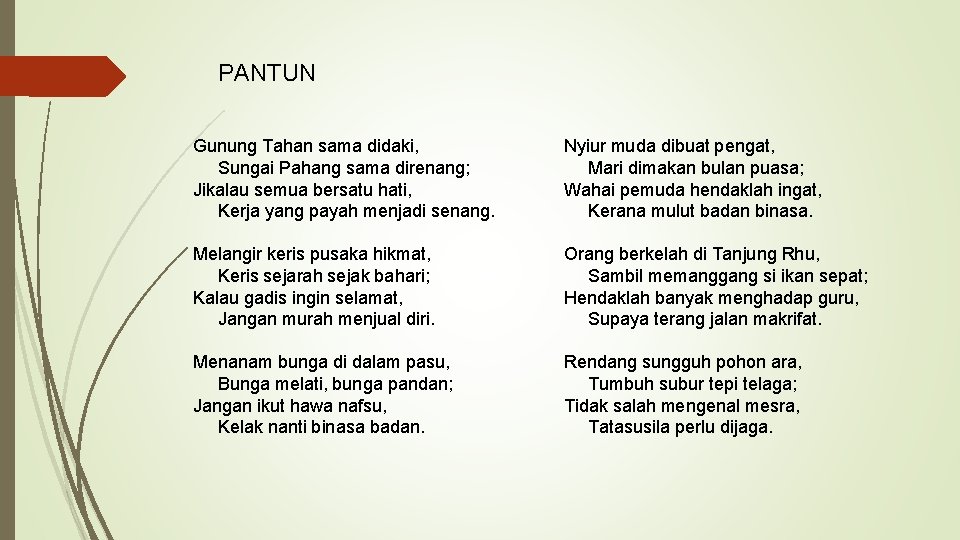 PANTUN

Gunung Tahan sama didaki,
Sungai Pahang sama direnang;
Jikalau semua bersatu hati,
Kerja yang payah menjadi senang.

Melangir keris pusaka hikmat,
Keris sejarah sejak bahari;
Kalau gadis ingin selamat,
Jangan murah menjual diri.

Menanam bunga di dalam pasu,
Bunga melati, bunga pandan;
Jangan ikut hawa nafsu,
Kelak nanti binasa badan.

Nyiur muda dibuat pengat,
Mari dimakan bulan puasa;
Wahai pemuda hendaklah ingat,
Kerana mulut badan binasa.

Orang berkelah di Tanjung Rhu,
Sambil memanggang si ikan sepat;
Hendaklah banyak menghadap guru,
Supaya terang jalan makrifat.

Rendang sungguh pohon ara,
Tumbuh subur tepi telaga;
Tidak salah mengenal mesra,
Tatasusila perlu dijaga.